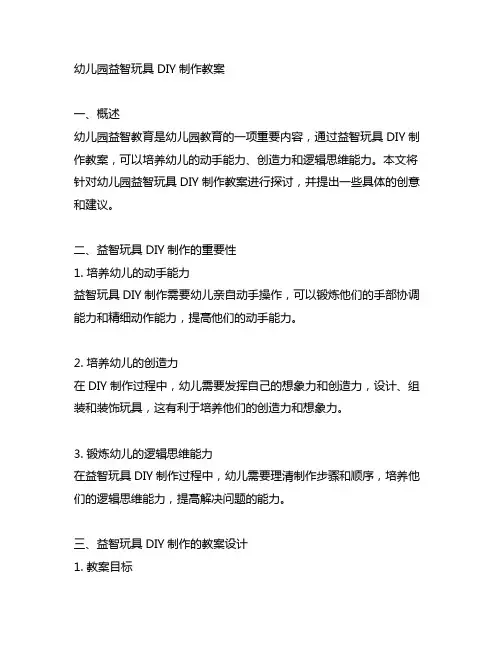 幼儿园益智玩具 DIY 制作教案

一、概述
幼儿园益智教育是幼儿园教育的一项重要内容，通过益智玩具 DIY 制作教案，可以培养幼儿的动手能力、创造力和逻辑思维能力。本文将针对幼儿园益智玩具 DIY 制作教案进行探讨，并提出一些具体的创意和建议。

二、益智玩具 DIY 制作的重要性
1. 培养幼儿的动手能力
益智玩具 DIY 制作需要幼儿亲自动手操作，可以锻炼他们的手部协调能力和精细动作能力，提高他们的动手能力。

2. 培养幼儿的创造力
在 DIY 制作过程中，幼儿需要发挥自己的想象力和创造力，设计、组装和装饰玩具，这有利于培养他们的创造力和想象力。

3. 锻炼幼儿的逻辑思维能力
在益智玩具 DIY 制作过程中，幼儿需要理清制作步骤和顺序，培养他们的逻辑思维能力，提高解决问题的能力。

三、益智玩具 DIY 制作的教案设计
1. 教案目标